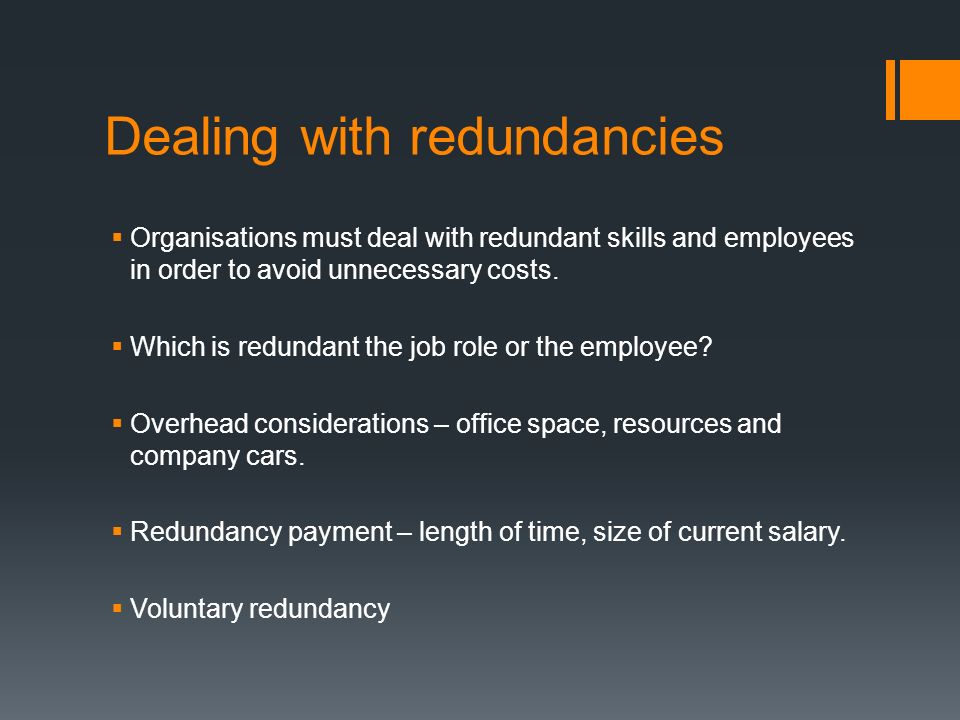 Dealing with redundancies

▪ Organisations must deal with redundant skills and employees in order to avoid unnecessary costs.

▪ Which is redundant the job role or the employee?

▪ Overhead considerations – office space, resources and company cars.

▪ Redundancy payment – length of time, size of current salary.

▪ Voluntary redundancy